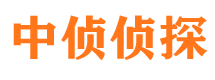 中侦侦探